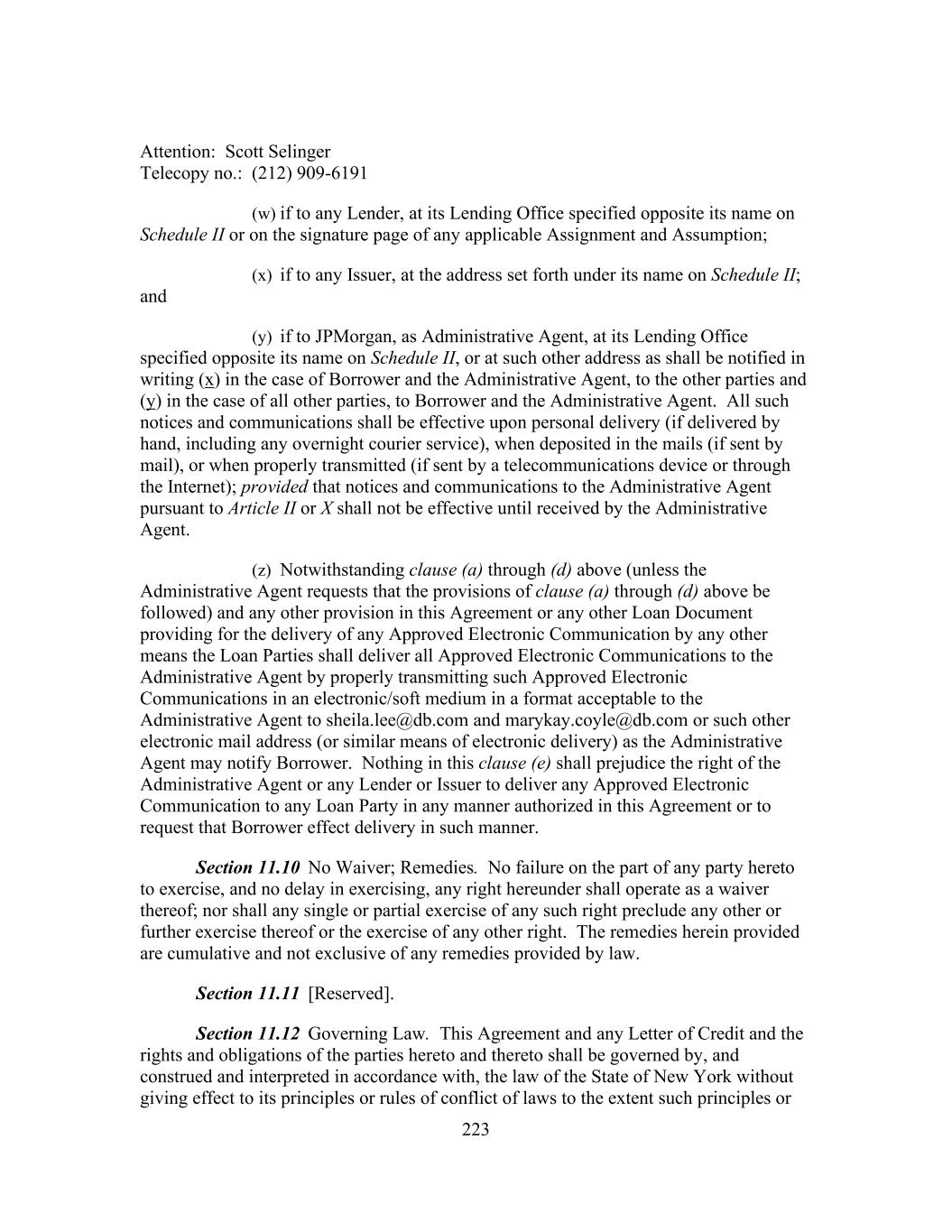 Attention: Scott Selinger
Telecopy no.: (212) 909-6191

(w) if to any Lender, at its Lending Office specified opposite its name on Schedule II or on the signature page of any applicable Assignment and Assumption;

(x) if to any Issuer, at the address set forth under its name on Schedule II; and

(y) if to JPMorgan, as Administrative Agent, at its Lending Office specified opposite its name on Schedule II, or at such other address as shall be notified in writing (x) in the case of Borrower and the Administrative Agent, to the other parties and (y) in the case of all other parties, to Borrower and the Administrative Agent. All such notices and communications shall be effective upon personal delivery (if delivered by hand, including any overnight courier service), when deposited in the mails (if sent by mail), or when properly transmitted (if sent by a telecommunications device or through the Internet); provided that notices and communications to the Administrative Agent pursuant to Article II or X shall not be effective until received by the Administrative Agent.

(z) Notwithstanding clause (a) through (d) above (unless the Administrative Agent requests that the provisions of clause (a) through (d) above be followed) and any other provision in this Agreement or any other Loan Document providing for the delivery of any Approved Electronic Communication by any other means the Loan Parties shall deliver all Approved Electronic Communications to the Administrative Agent by properly transmitting such Approved Electronic Communications in an electronic/soft medium in a format acceptable to the Administrative Agent to sheila.lee@db.com and marykay.coyle@db.com or such other electronic mail address (or similar means of electronic delivery) as the Administrative Agent may notify Borrower. Nothing in this clause (e) shall prejudice the right of the Administrative Agent or any Lender or Issuer to deliver any Approved Electronic Communication to any Loan Party in any manner authorized in this Agreement or to request that Borrower effect delivery in such manner.

Section 11.10 No Waiver; Remedies. No failure on the part of any party hereto to exercise, and no delay in exercising, any right hereunder shall operate as a waiver thereof; nor shall any single or partial exercise of any such right preclude any other or further exercise thereof or the exercise of any other right. The remedies herein provided are cumulative and not exclusive of any remedies provided by law.

Section 11.11 [Reserved].

Section 11.12 Governing Law. This Agreement and any Letter of Credit and the rights and obligations of the parties hereto and thereto shall be governed by, and construed and interpreted in accordance with, the law of the State of New York without giving effect to its principles or rules of conflict of laws to the extent such principles or

223